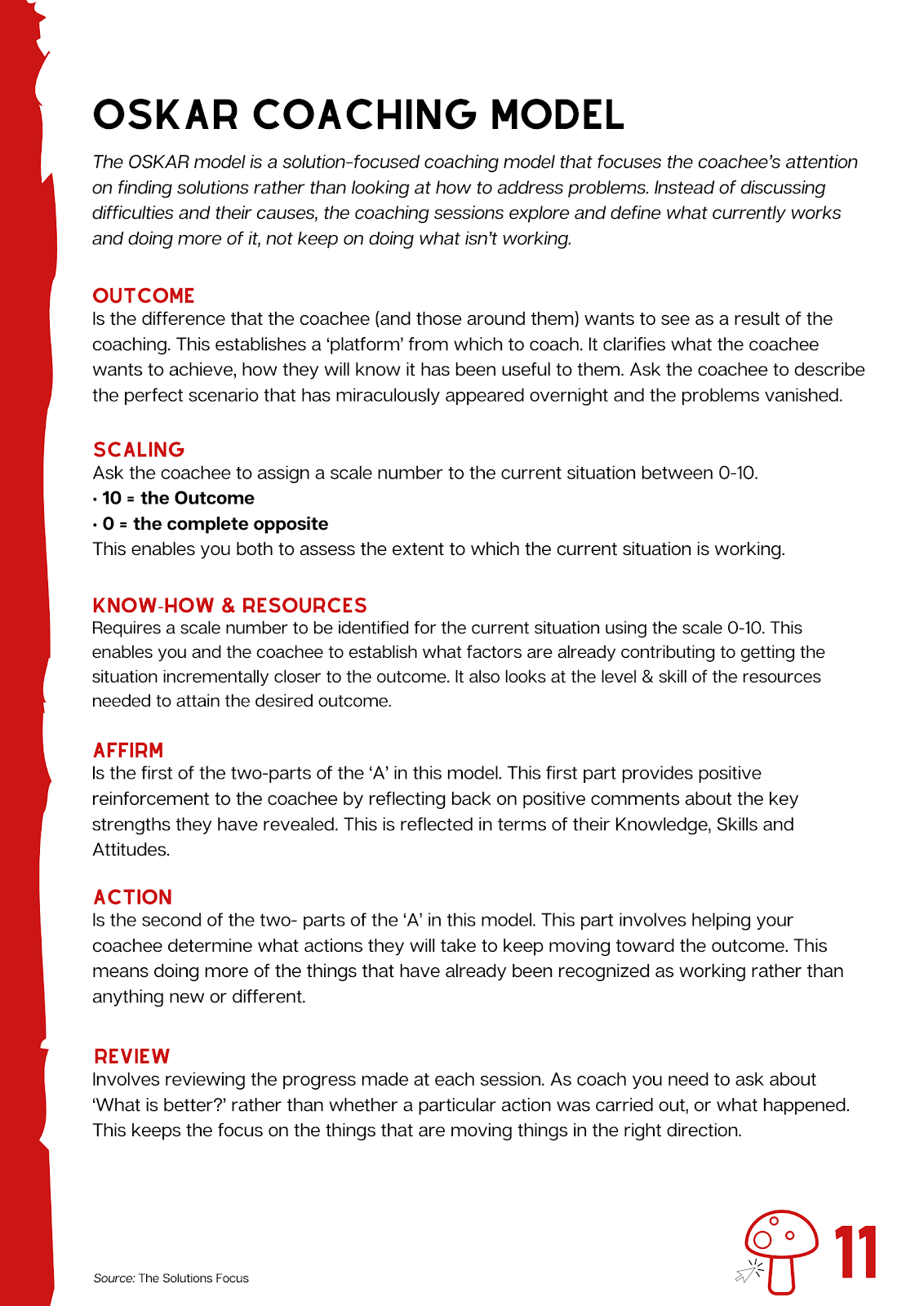 OSKAR COACHING MODEL

The OSKAR model is a solution-focused coaching model that focuses the coachee's attention on finding solutions rather than looking at how to address problems. Instead of discussing difficulties and their causes, the coaching sessions explore and define what currently works and doing more of it, not keep on doing what isn't working.

OUTCOME
Is the difference that the coachee (and those around them) wants to see as a result of the coaching. This establishes a 'platform' from which to coach. It clarifies what the coachee wants to achieve, how they will know it has been useful to them. Ask the coachee to describe the perfect scenario that has miraculously appeared overnight and the problems vanished.

SCALING
Ask the coachee to assign a scale number to the current situation between 0-10.
• 10 = the Outcome
• 0 = the complete opposite
This enables you both to assess the extent to which the current situation is working.

KNOW-HOW & RESOURCES
Requires a scale number to be identified for the current situation using the scale 0-10. This enables you and the coachee to establish what factors are already contributing to getting the situation incrementally closer to the outcome. It also looks at the level & skill of the resources needed to attain the desired outcome.

AFFIRM
Is the first of the two-parts of the 'A' in this model. This first part provides positive reinforcement to the coachee by reflecting back on positive comments about the key strengths they have revealed. This is reflected in terms of their Knowledge, Skills and Attitudes.

ACTION
Is the second of the two- parts of the 'A' in this model. This part involves helping your coachee determine what actions they will take to keep moving toward the outcome. This means doing more of the things that have already been recognized as working rather than anything new or different.

REVIEW
Involves reviewing the progress made at each session. As coach you need to ask about 'What is better?' rather than whether a particular action was carried out, or what happened. This keeps the focus on the things that are moving things in the right direction.

Source: The Solutions Focus

11